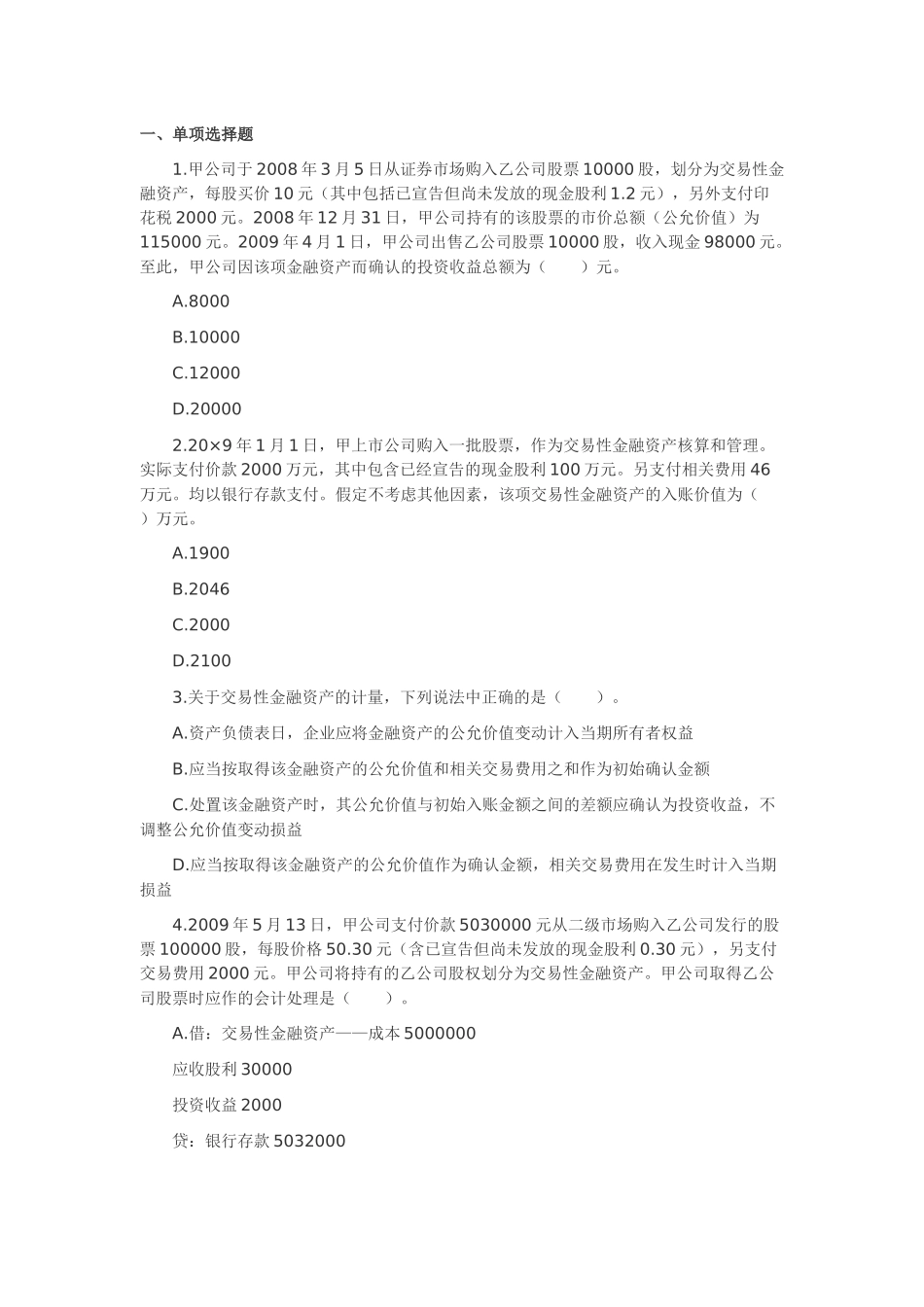 一、单项选择题

1.甲公司于 2008 年 3 月 5 日从证券市场购入乙公司股票 10000 股，划分为交易性金融资产，每股买价 10 元（其中包括已宣告但尚未发放的现金股利 1.2 元），另外支付印花税 2000 元。2008 年 12 月 31 日，甲公司持有的该股票的市价总额（公允价值）为 115000 元。2009 年 4 月 1 日，甲公司出售乙公司股票 10000 股，收入现金 98000 元。至此，甲公司因该项金融资产而确认的投资收益总额为（　　）元。

A.8000

B.10000

C.12000

D.20000

2.20×9 年 1 月 1 日，甲上市公司购入一批股票，作为交易性金融资产核算和管理。实际支付价款 2000 万元，其中包含已经宣告的现金股利 100 万元。另支付相关费用 46 万元。均以银行存款支付。假定不考虑其他因素，该项交易性金融资产的入账价值为（　　）万元。

A.1900

B.2046

C.2000

D.2100

3.关于交易性金融资产的计量，下列说法中正确的是（　　）。

A.资产负债表日，企业应将金融资产的公允价值变动计入当期所有者权益

B.应当按取得该金融资产的公允价值和相关交易费用之和作为初始确认金额

C.处置该金融资产时，其公允价值与初始入账金额之间的差额应确认为投资收益，不调整公允价值变动损益

D.应当按取得该金融资产的公允价值作为确认金额，相关交易费用在发生时计入当期损益

4.2009 年 5 月 13 日，甲公司支付价款 5030000 元从二级市场购入乙公司发行的股票 100000 股，每股价格 50.30 元（含已宣告但尚未发放的现金股利 0.30 元），另支付交易费用 2000 元。甲公司将持有的乙公司股权划分为交易性金融资产。甲公司取得乙公司股票时应作的会计处理是（　　）。

A.借：交易性金融资产——成本 5000000

应收股利 30000

投资收益 2000

贷：银行存款 5032000